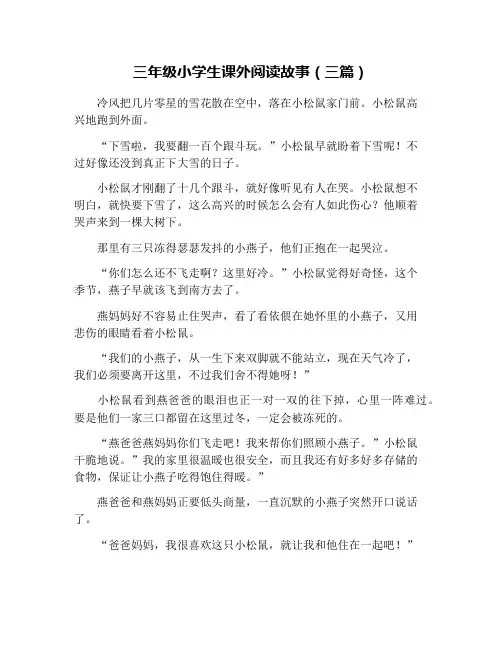 三年级小学生课外阅读故事（三篇）

冷风把几片零星的雪花散在空中，落在小松鼠家门前。小松鼠高兴地跑到外面。

“下雪啦，我要翻一百个跟斗玩。”小松鼠早就盼着下雪呢！不过好像还没到真正下大雪的日子。

小松鼠才刚翻了十几个跟斗，就好像听见有人在哭。小松鼠想不明白，就快要下雪了，这么高兴的时候怎么会有人如此伤心？他顺着哭声来到一棵大树下。

那里有三只冻得瑟瑟发抖的小燕子，他们正抱在一起哭泣。

“你们怎么还不飞走啊？这里好冷。”小松鼠觉得好奇怪，这个季节，燕子早就该飞到南方去了。

燕妈妈好不容易止住哭声，看了看依偎在她怀里的小燕子，又用悲伤的眼睛看着小松鼠。

“我们的小燕子，从一生下来双脚就不能站立，现在天气冷了，我们必须要离开这里，不过我们舍不得她呀！”

小松鼠看到燕爸爸的眼泪也正一对一双的往下掉，心里一阵难过。要是他们一家三口都留在这里过冬，一定会被冻死的。

“燕爸爸燕妈妈你们飞走吧！我来帮你们照顾小燕子。”小松鼠干脆地说。”我的家里很温暖也很安全，而且我还有好多好多存储的食物，保证让小燕子吃得饱住得暖。”

燕爸爸和燕妈妈正要低头商量，一直沉默的小燕子突然开口说话了。

“爸爸妈妈，我很喜欢这只小松鼠，就让我和他住在一起吧！”